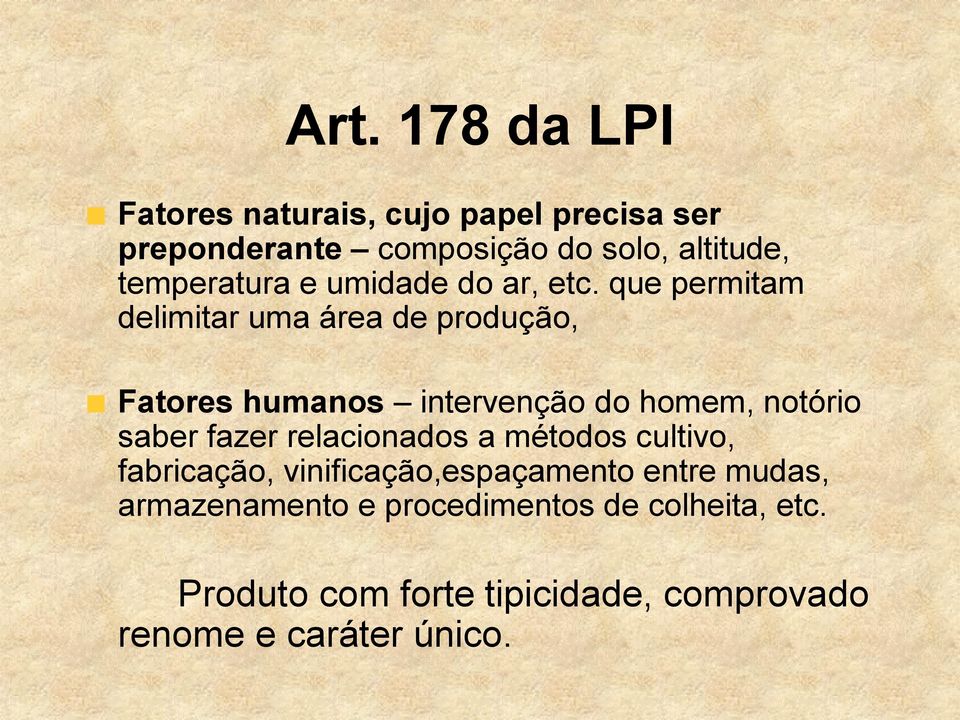 Art. 178 da LPI

Fatores naturais, cujo papel precisa ser preponderante – composição do solo, altitude, temperatura e umidade do ar, etc. que permitam delimitar uma área de produção,

Fatores humanos – intervenção do homem, notório saber fazer relacionados a métodos cultivo, fabricação, vinificação,espaçamento entre mudas, armazenamento e procedimentos de colheita, etc.

Produto com forte tipicidade, comprovado renome e caráter único.